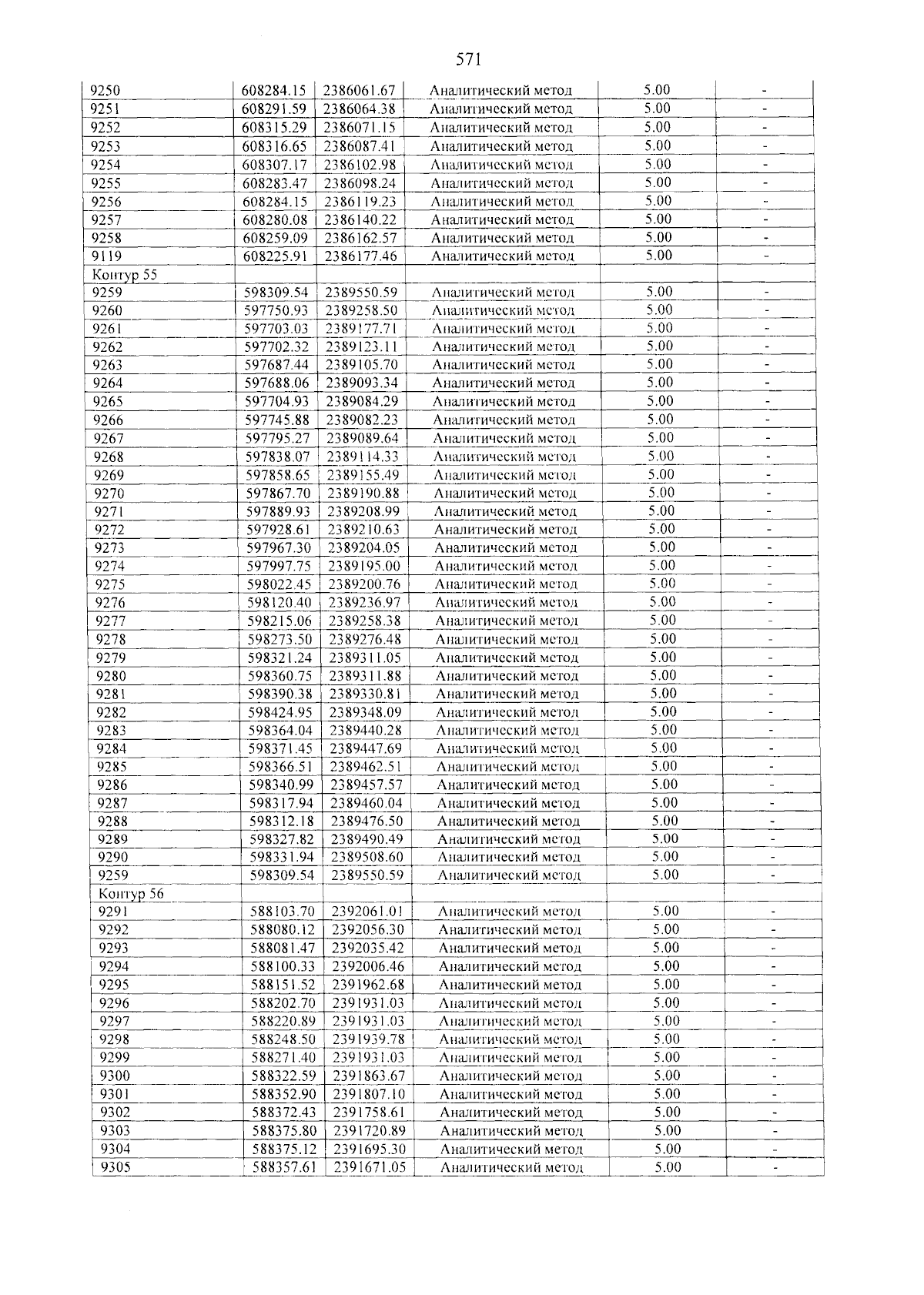 571

| 9250 | 608284.15 | 2386061.67 | Аналитический метод | 5.00 | - |
|---|---|---|---|---|---|
| 9251 | 608291.59 | 2386064.38 | Аналитический метод | 5.00 | - |
| 9252 | 608315.29 | 2386071.15 | Аналитический метод | 5.00 | - |
| 9253 | 608316.65 | 2386087.41 | Аналитический метод | 5.00 | - |
| 9254 | 608307.17 | 2386102.98 | Аналитический метод | 5.00 | - |
| 9255 | 608283.47 | 2386098.24 | Аналитический метод | 5.00 | - |
| 9256 | 608284.15 | 2386119.23 | Аналитический метод | 5.00 | - |
| 9257 | 608280.08 | 2386140.22 | Аналитический метод | 5.00 | - |
| 9258 | 608259.09 | 2386162.57 | Аналитический метод | 5.00 | - |
| 9119 | 608225.91 | 2386177.46 | Аналитический метод | 5.00 | - |
| Контур 55 | | | | | |
| 9259 | 598309.54 | 2389550.59 | Аналитический метод | 5.00 | - |
| 9260 | 597750.93 | 2389258.50 | Аналитический метод | 5.00 | - |
| 9261 | 597703.03 | 2389177.71 | Аналитический метод | 5.00 | - |
| 9262 | 597702.32 | 2389123.11 | Аналитический метод | 5.00 | - |
| 9263 | 597687.44 | 2389105.70 | Аналитический метод | 5.00 | - |
| 9264 | 597688.06 | 2389093.34 | Аналитический метод | 5.00 | - |
| 9265 | 597704.93 | 2389084.29 | Аналитический метод | 5.00 | - |
| 9266 | 597745.88 | 2389082.23 | Аналитический метод | 5.00 | - |
| 9267 | 597795.27 | 2389089.64 | Аналитический метод | 5.00 | - |
| 9268 | 597838.07 | 2389114.33 | Аналитический метод | 5.00 | - |
| 9269 | 597858.65 | 2389155.49 | Аналитический метод | 5.00 | - |
| 9270 | 597867.70 | 2389190.88 | Аналитический метод | 5.00 | - |
| 9271 | 597889.93 | 2389208.99 | Аналитический метод | 5.00 | - |
| 9272 | 597928.61 | 2389210.63 | Аналитический метод | 5.00 | - |
| 9273 | 597967.30 | 2389204.05 | Аналитический метод | 5.00 | - |
| 9274 | 597997.75 | 2389195.00 | Аналитический метод | 5.00 | - |
| 9275 | 598022.45 | 2389200.76 | Аналитический метод | 5.00 | - |
| 9276 | 598120.40 | 2389236.97 | Аналитический метод | 5.00 | - |
| 9277 | 598215.06 | 2389258.38 | Аналитический метод | 5.00 | - |
| 9278 | 598273.50 | 2389276.48 | Аналитический метод | 5.00 | - |
| 9279 | 598321.24 | 2389311.05 | Аналитический метод | 5.00 | - |
| 9280 | 598360.75 | 2389311.88 | Аналитический метод | 5.00 | - |
| 9281 | 598390.38 | 2389330.81 | Аналитический метод | 5.00 | - |
| 9282 | 598424.95 | 2389348.09 | Аналитический метод | 5.00 | - |
| 9283 | 598364.04 | 2389440.28 | Аналитический метод | 5.00 | - |
| 9284 | 598371.45 | 2389447.69 | Аналитический метод | 5.00 | - |
| 9285 | 598366.51 | 2389462.51 | Аналитический метод | 5.00 | - |
| 9286 | 598340.99 | 2389457.57 | Аналитический метод | 5.00 | - |
| 9287 | 598317.94 | 2389460.04 | Аналитический метод | 5.00 | - |
| 9288 | 598312.18 | 2389476.50 | Аналитический метод | 5.00 | - |
| 9289 | 598327.82 | 2389490.49 | Аналитический метод | 5.00 | - |
| 9290 | 598331.94 | 2389508.60 | Аналитический метод | 5.00 | - |
| 9259 | 598309.54 | 2389550.59 | Аналитический метод | 5.00 | - |
| Контур 56 | | | | | |
| 9291 | 588103.70 | 2392061.01 | Аналитический метод | 5.00 | - |
| 9292 | 588080.12 | 2392056.30 | Аналитический метод | 5.00 | - |
| 9293 | 588081.47 | 2392035.42 | Аналитический метод | 5.00 | - |
| 9294 | 588100.33 | 2392006.46 | Аналитический метод | 5.00 | - |
| 9295 | 588151.52 | 2391962.68 | Аналитический метод | 5.00 | - |
| 9296 | 588202.70 | 2391931.03 | Аналитический метод | 5.00 | - |
| 9297 | 588220.89 | 2391931.03 | Аналитический метод | 5.00 | - |
| 9298 | 588248.50 | 2391939.78 | Аналитический метод | 5.00 | - |
| 9299 | 588271.40 | 2391931.03 | Аналитический метод | 5.00 | - |
| 9300 | 588322.59 | 2391863.67 | Аналитический метод | 5.00 | - |
| 9301 | 588352.90 | 2391807.10 | Аналитический метод | 5.00 | - |
| 9302 | 588372.43 | 2391758.61 | Аналитический метод | 5.00 | - |
| 9303 | 588375.80 | 2391720.89 | Аналитический метод | 5.00 | - |
| 9304 | 588375.12 | 2391695.30 | Аналитический метод | 5.00 | - |
| 9305 | 588357.61 | 2391671.05 | Аналитический метод | 5.00 | - |